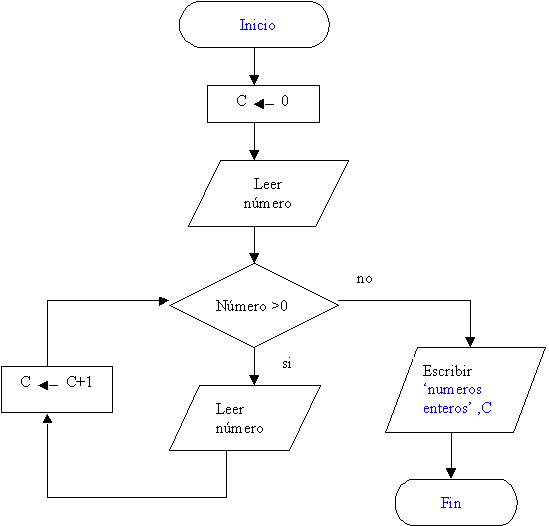 Inicio

C ← 0

Leer número

Número >0

no

si

C ← C+1

Leer número

Escribir 'numeros enteros' ,C

Fin